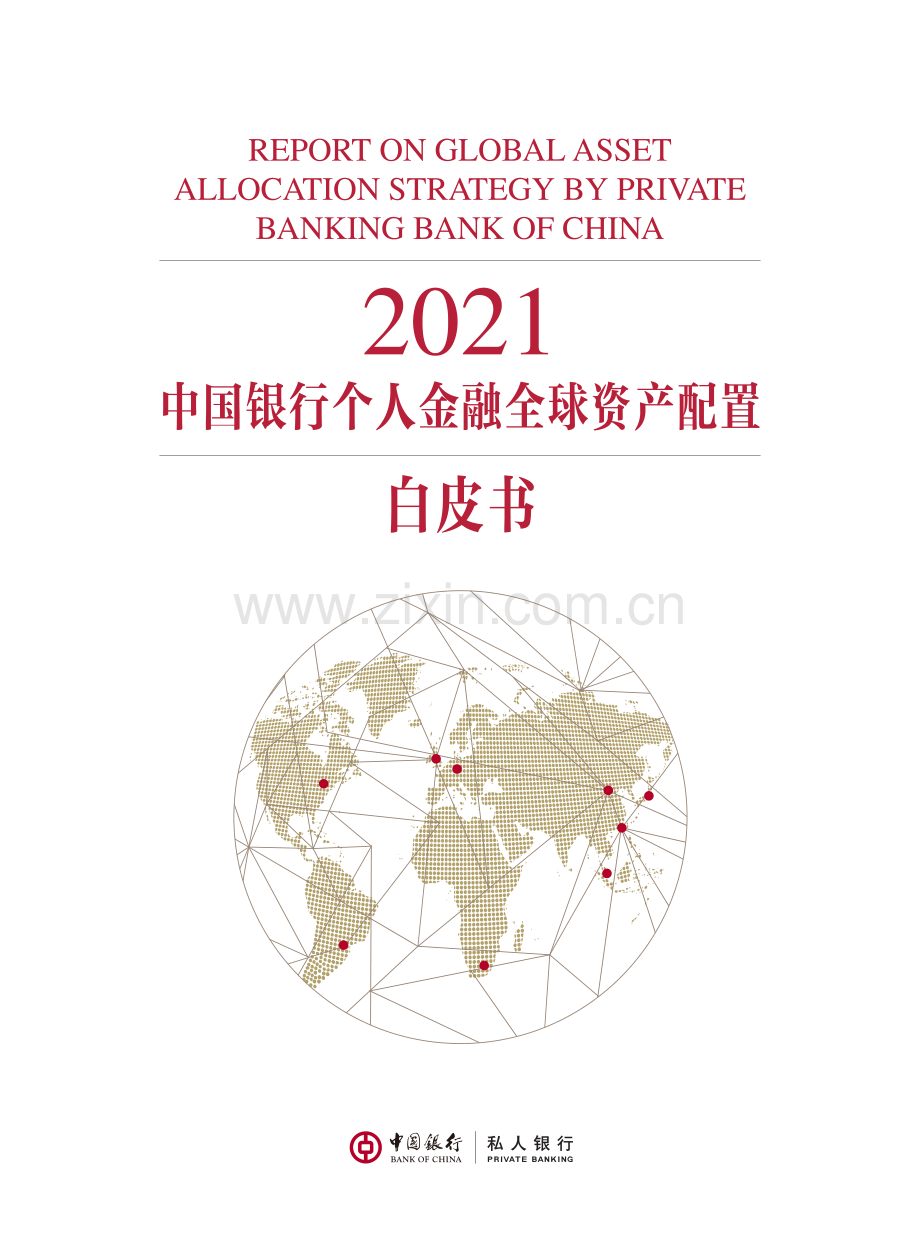 REPORT ON GLOBAL ASSET ALLOCATION STRATEGY BY PRIVATE BANKING BANK OF CHINA

2021
中国银行个人金融全球资产配置

白皮书

www.zixin.com.cn

中国银行
BANK OF CHINA
私人银行
PRIVATE BANKING